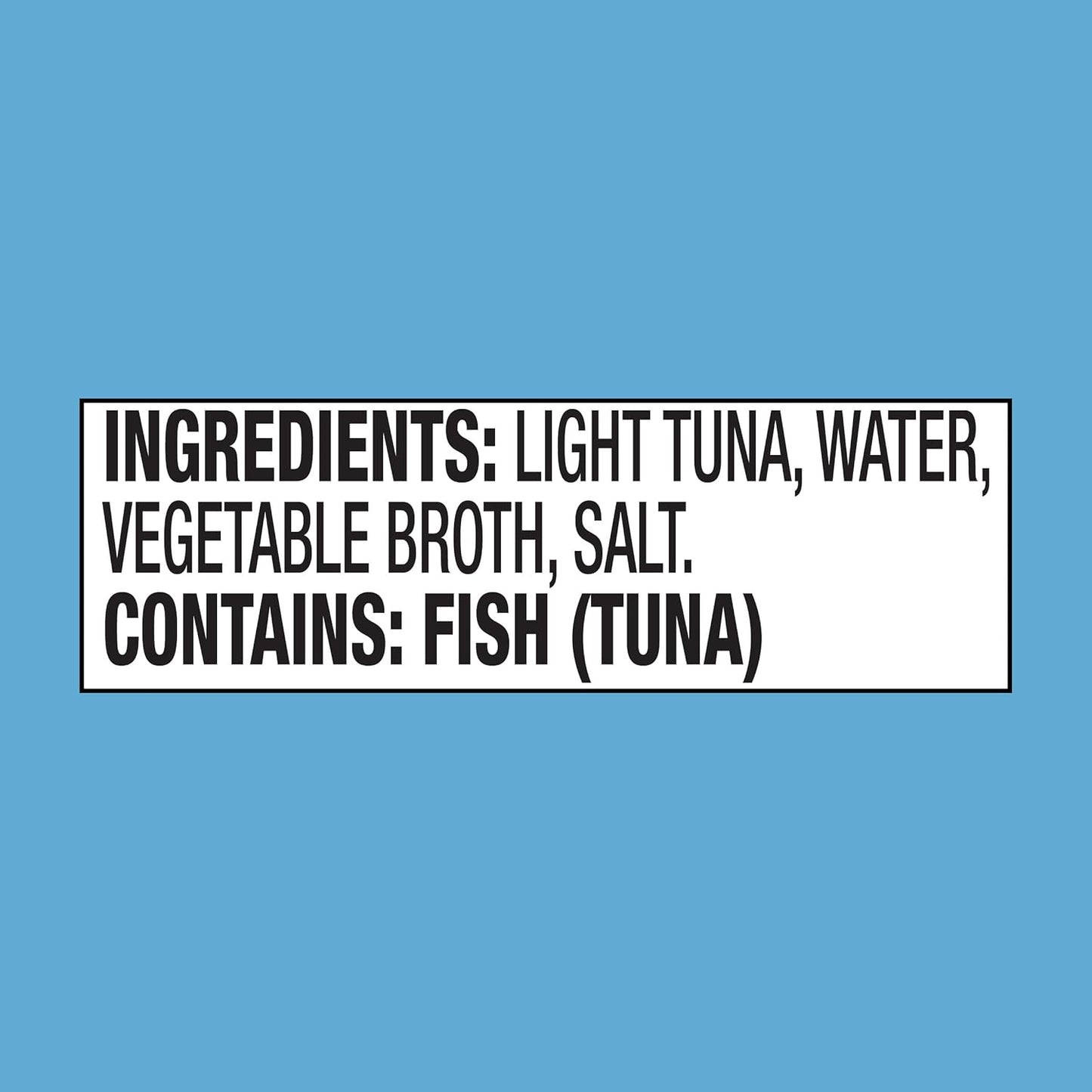 INGREDIENTS: LIGHT TUNA, WATER, VEGETABLE BROTH, SALT.
CONTAINS: FISH (TUNA)